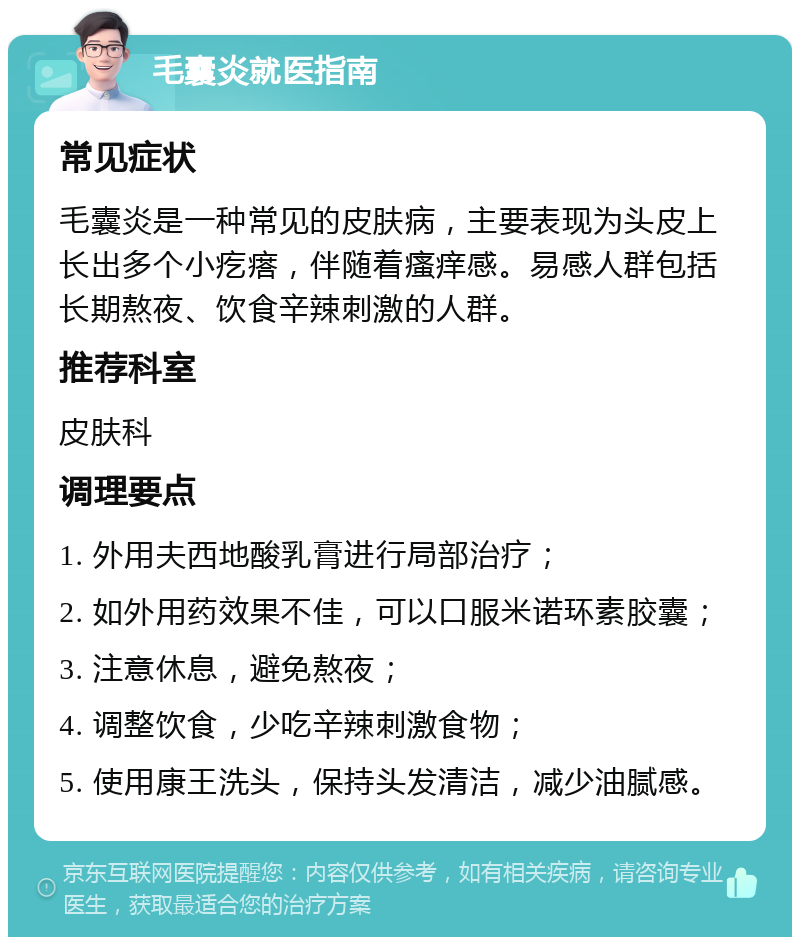 毛囊炎就医指南

常见症状

毛囊炎是一种常见的皮肤病，主要表现为头皮上长出多个小疙瘩，伴随着瘙痒感。易感人群包括长期熬夜、饮食辛辣刺激的人群。

推荐科室

皮肤科

调理要点

1. 外用夫西地酸乳膏进行局部治疗；

2. 如外用药效果不佳，可以口服米诺环素胶囊；

3. 注意休息，避免熬夜；

4. 调整饮食，少吃辛辣刺激食物；

5. 使用康王洗头，保持头发清洁，减少油腻感。

京东互联网医院提醒您：内容仅供参考，如有相关疾病，请咨询专业医生，获取最适合您的治疗方案